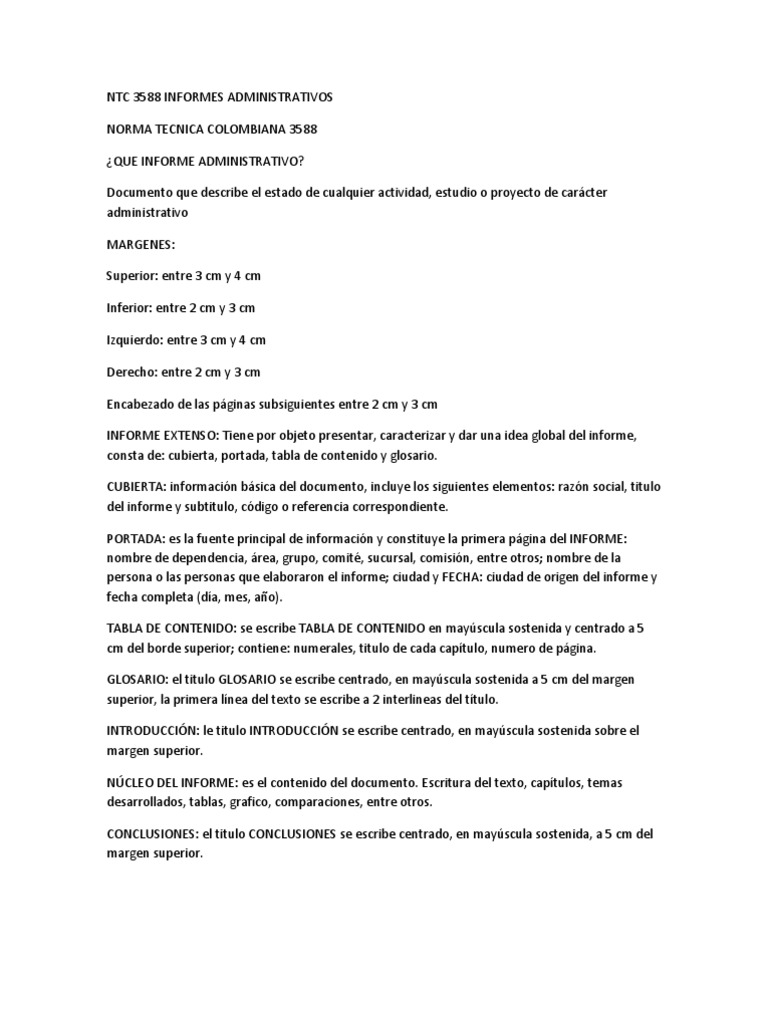 NTC 3588 INFORMES ADMINISTRATIVOS

NORMA TECNICA COLOMBIANA 3588

¿QUE INFORME ADMINISTRATIVO?

Documento que describe el estado de cualquier actividad, estudio o proyecto de carácter administrativo

MARGENES:

Superior: entre 3 cm y 4 cm

Inferior: entre 2 cm y 3 cm

Izquierdo: entre 3 cm y 4 cm

Derecho: entre 2 cm y 3 cm

Encabezado de las páginas subsiguientes entre 2 cm y 3 cm

INFORME EXTENSO: Tiene por objeto presentar, caracterizar y dar una idea global del informe, consta de: cubierta, portada, tabla de contenido y glosario.

CUBIERTA: información básica del documento, incluye los siguientes elementos: razón social, titulo del informe y subtitulo, código o referencia correspondiente.

PORTADA: es la fuente principal de información y constituye la primera página del INFORME: nombre de dependencia, área, grupo, comité, sucursal, comisión, entre otros; nombre de la persona o las personas que elaboraron el informe; ciudad y FECHA: ciudad de origen del informe y fecha completa (día, mes, año).

TABLA DE CONTENIDO: se escribe TABLA DE CONTENIDO en mayúscula sostenida y centrado a 5 cm del borde superior; contiene: numerales, titulo de cada capítulo, numero de página.

GLOSARIO: el titulo GLOSARIO se escribe centrado, en mayúscula sostenida a 5 cm del margen superior, la primera línea del texto se escribe a 2 interlineas del título.

INTRODUCCIÓN: le titulo INTRODUCCIÓN se escribe centrado, en mayúscula sostenida sobre el margen superior.

NÚCLEO DEL INFORME: es el contenido del documento. Escritura del texto, capítulos, temas desarrollados, tablas, grafico, comparaciones, entre otros.

CONCLUSIONES: el titulo CONCLUSIONES se escribe centrado, en mayúscula sostenida, a 5 cm del margen superior.